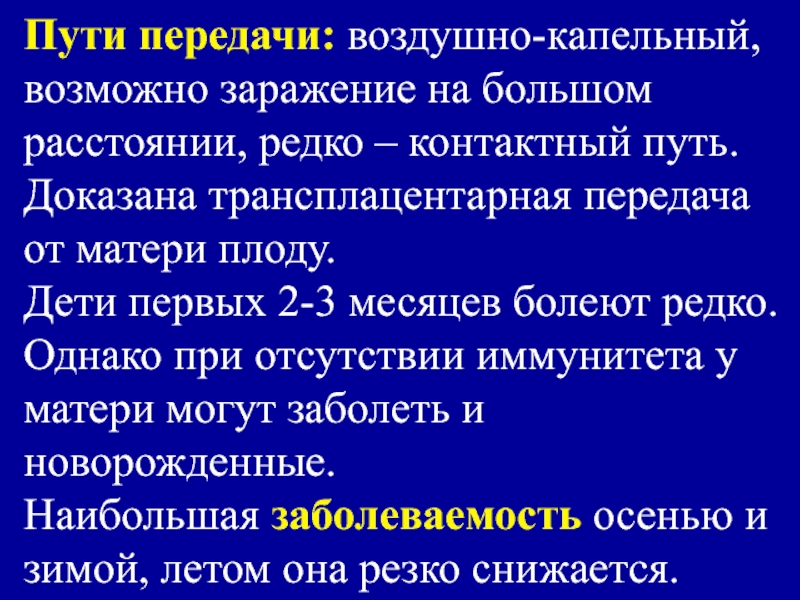 Пути передачи: воздушно-капельный, возможно заражение на большом расстоянии, редко – контактный путь. Доказана трансплацентарная передача от матери плоду.
Дети первых 2-3 месяцев болеют редко. Однако при отсутствии иммунитета у матери могут заболеть и новорожденные.
Наибольшая заболеваемость осенью и зимой, летом она резко снижается.